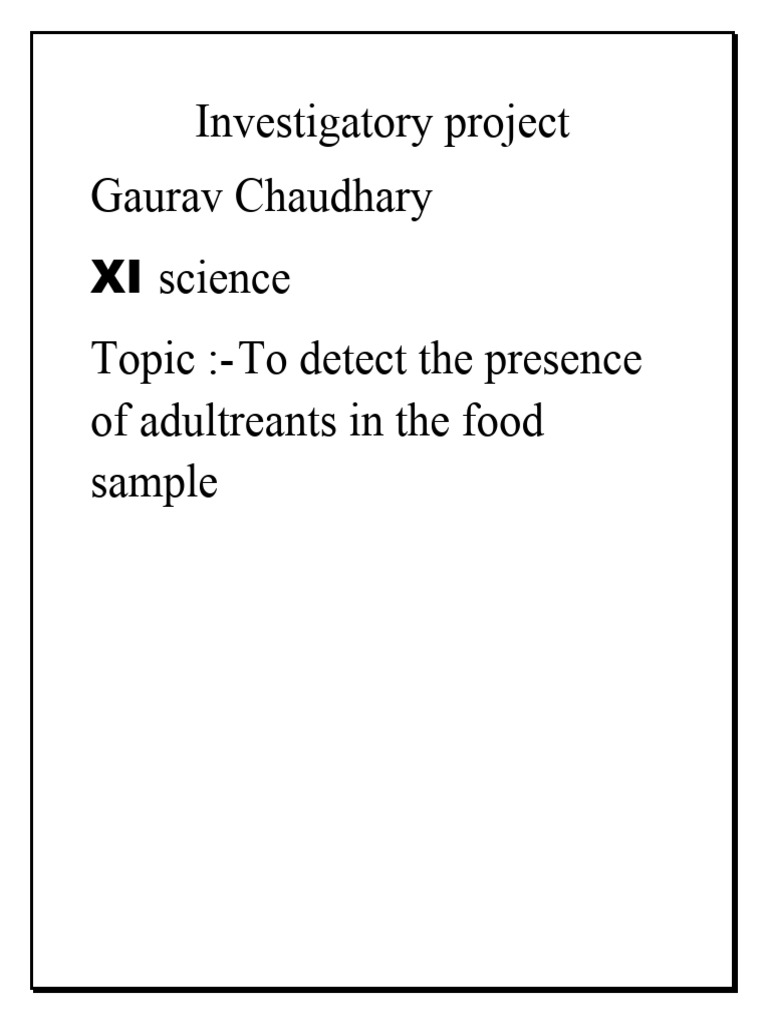 Investigatory project

Gaurav Chaudhary

XI science

Topic :-To detect the presence of adultreants in the food sample